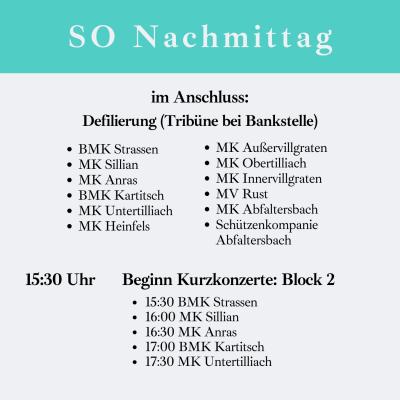 SO Nachmittag

im Anschluss:
Defilierung (Tribüne bei Bankstelle)

- BMK Strassen
- MK Sillian
- MK Anras
- BMK Kartitsch
- MK Untertilliach
- MK Heinfels

- MK Außervillgraten
- MK Obertilliach
- MK Innervillgraten
- MV Rust
- MK Abfaltersbach
- Schützenkompanie Abfaltersbach

15:30 Uhr Beginn Kurzkonzerte: Block 2

- 15:30 BMK Strassen
- 16:00 MK Sillian
- 16:30 MK Anras
- 17:00 BMK Kartitsch
- 17:30 MK Untertilliach